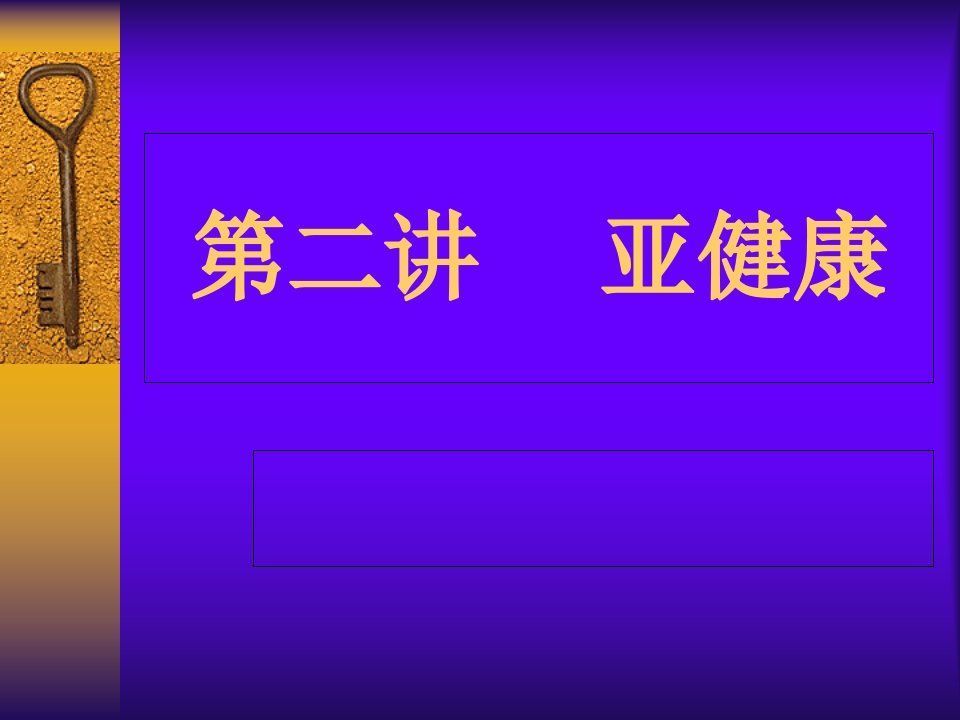 第二讲　　亚健康